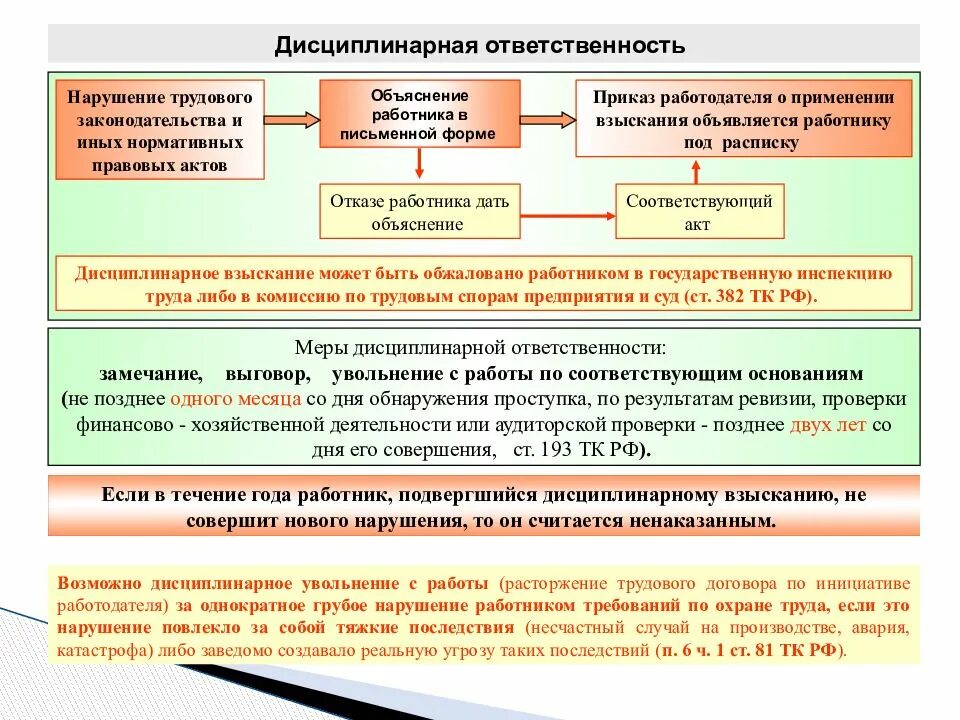 Дисциплинарная ответственность

Нарушение трудового законодательства и иных нормативных правовых актов

Объяснение работника в письменной форме

Приказ работодателя о применении взыскания объявляется работнику под расписку

Отказе работника дать объяснение

Соответствующий акт

Дисциплинарное взыскание может быть обжаловано работником в государственную инспекцию труда либо в комиссию по трудовым спорам предприятия и суд (ст. 382 ТК РФ).

Меры дисциплинарной ответственности:
замечание, выговор, увольнение с работы по соответствующим основаниям
(не позднее одного месяца со дня обнаружения проступка, по результатам ревизии, проверки финансово - хозяйственной деятельности или аудиторской проверки - позднее двух лет со дня его совершения, ст. 193 ТК РФ).

Если в течение года работник, подвергшийся дисциплинарному взысканию, не совершит нового нарушения, то он считается ненаказанным.

Возможно дисциплинарное увольнение с работы (расторжение трудового договора по инициативе работодателя) за однократное грубое нарушение работником требований по охране труда, если это нарушение повлекло за собой тяжкие последствия (несчастный случай на производстве, авария, катастрофа) либо заведомо создавало реальную угрозу таких последствий (п. 6 ч. 1 ст. 81 ТК РФ).